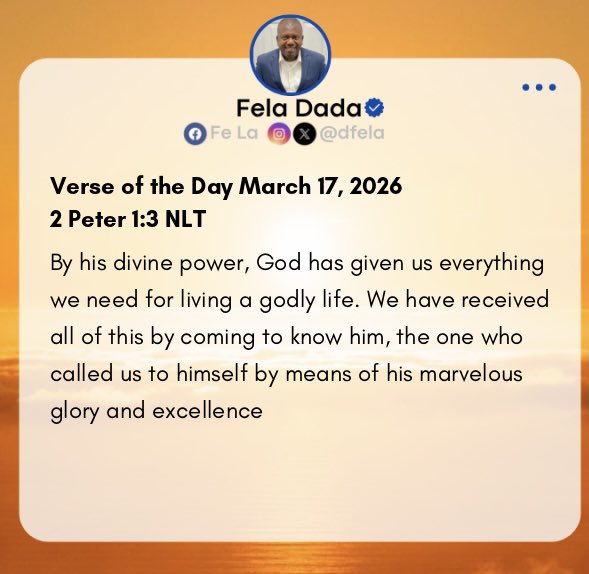 Fela Dada

Fe La @dfela

Verse of the Day March 17, 2026
2 Peter 1:3 NLT

By his divine power, God has given us everything we need for living a godly life. We have received all of this by coming to know him, the one who called us to himself by means of his marvelous glory and excellence